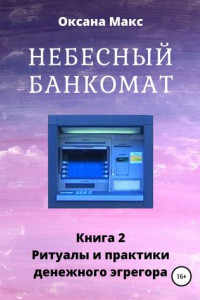 Оксана Макс

НЕБЕСНЫЙ БАНКОМАТ

Книга 2
Ритуалы и практики денежного эгрегора

16+